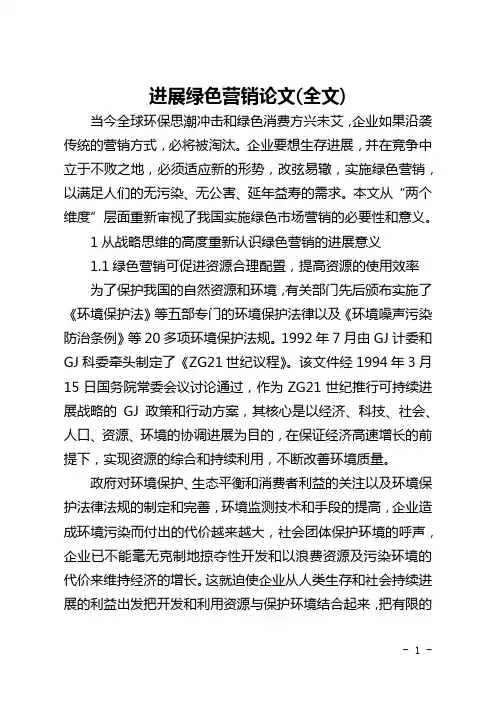 进展绿色营销论文(全文)

当今全球环保思潮冲击和绿色消费方兴未艾，企业如果沿袭传统的营销方式，必将被淘汰。企业要想生存进展，并在竞争中立于不败之地，必须适应新的形势，改弦易辙，实施绿色营销，以满足人们的无污染、无公害、延年益寿的需求。本文从“两个维度”层面重新审视了我国实施绿色市场营销的必要性和意义。

1 从战略思维的高度重新认识绿色营销的进展意义

1.1 绿色营销可促进资源合理配置，提高资源的使用效率

为了保护我国的自然资源和环境，有关部门先后颁布实施了《环境保护法》等五部专门的环境保护法律以及《环境噪声污染防治条例》等 20 多项环境保护法规。1992 年 7 月由 GJ 计委和 GJ 科委牵头制定了《ZG21 世纪议程》。该文件经 1994 年 3 月 15 日国务院常委会议讨论通过，作为 ZG21 世纪推行可持续进展战略的 GJ 政策和行动方案，其核心是以经济、科技、社会、人口、资源、环境的协调进展为目的，在保证经济高速增长的前提下，实现资源的综合和持续利用，不断改善环境质量。

政府对环境保护、生态平衡和消费者利益的关注以及环境保护法律法规的制定和完善，环境监测技术和手段的提高，企业造成环境污染而付出的代价越来越大，社会团体保护环境的呼声，企业已不能毫无克制地掠夺性开发和以浪费资源及污染环境的代价来维持经济的增长。这就迫使企业从人类生存和社会持续进展的利益出发把开发和利用资源与保护环境结合起来，把有限的

- 1 -